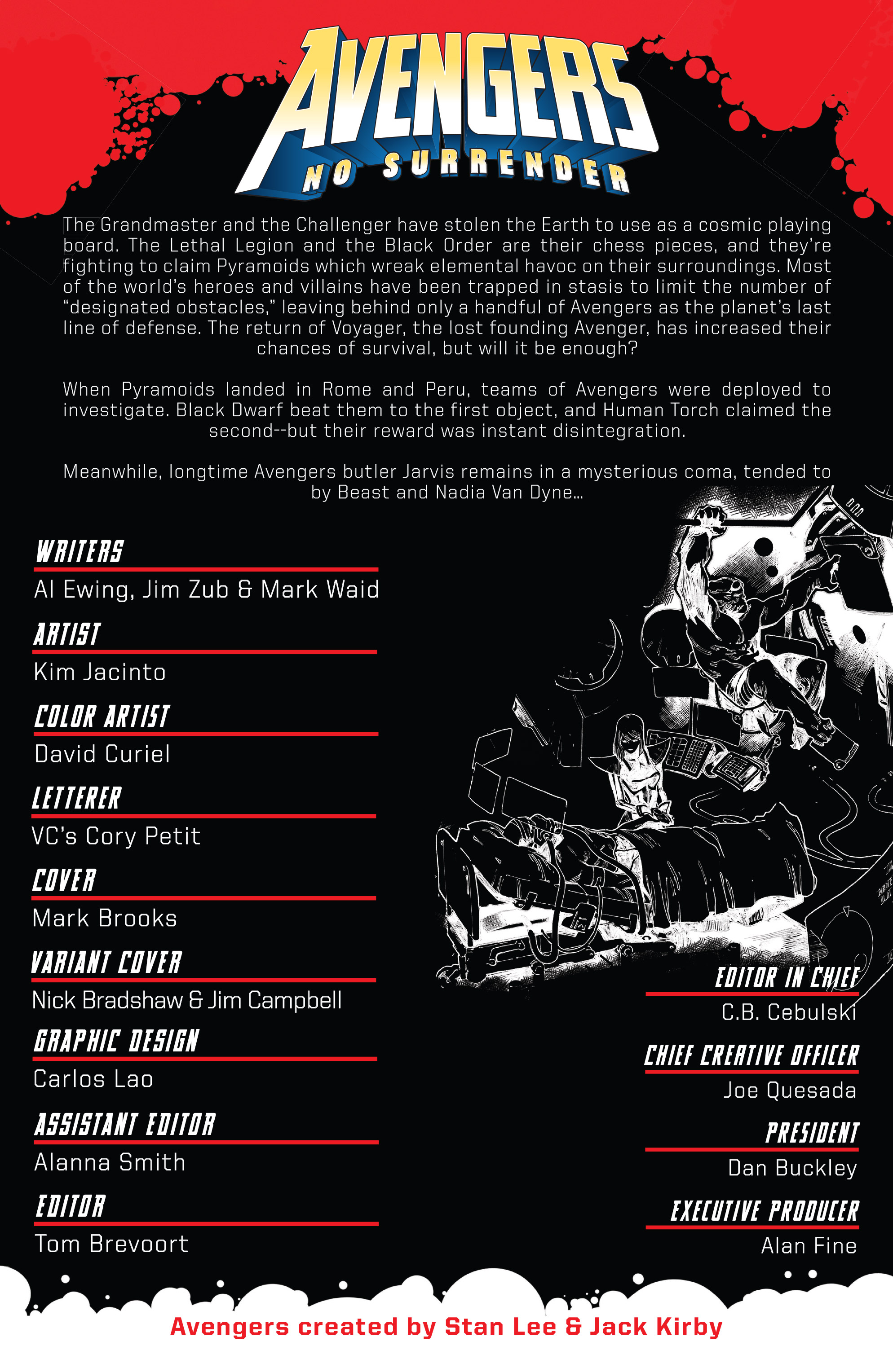 AVENGERS
NO SURRENDER

The Grandmaster and the Challenger have stolen the Earth to use as a cosmic playing board. The Lethal Legion and the Black Order are their chess pieces, and they're fighting to claim Pyramoids which wreak elemental havoc on their surroundings. Most of the world's heroes and villains have been trapped in stasis to limit the number of "designated obstacles," leaving behind only a handful of Avengers as the planet's last line of defense. The return of Voyager, the lost founding Avenger, has increased their chances of survival, but will it be enough?

When Pyramoids landed in Rome and Peru, teams of Avengers were deployed to investigate. Black Dwarf beat them to the first object, and Human Torch claimed the second--but their reward was instant disintegration.

Meanwhile, longtime Avengers butler Jarvis remains in a mysterious coma, tended to by Beast and Nadia Van Dyne...

WRITERS
Al Ewing, Jim Zub & Mark Waid

ARTIST
Kim Jacinto

COLOR ARTIST
David Curiel

LETTERER
VC's Cory Petit

COVER
Mark Brooks

VARIANT COVER
Nick Bradshaw & Jim Campbell

GRAPHIC DESIGN
Carlos Lao

ASSISTANT EDITOR
Alanna Smith

EDITOR
Tom Brevoort

EDITOR IN CHIEF
C.B. Cebulski

CHIEF CREATIVE OFFICER
Joe Quesada

PRESIDENT
Dan Buckley

EXECUTIVE PRODUCER
Alan Fine

Avengers created by Stan Lee & Jack Kirby